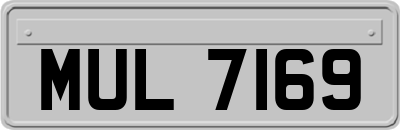 MUL 7169